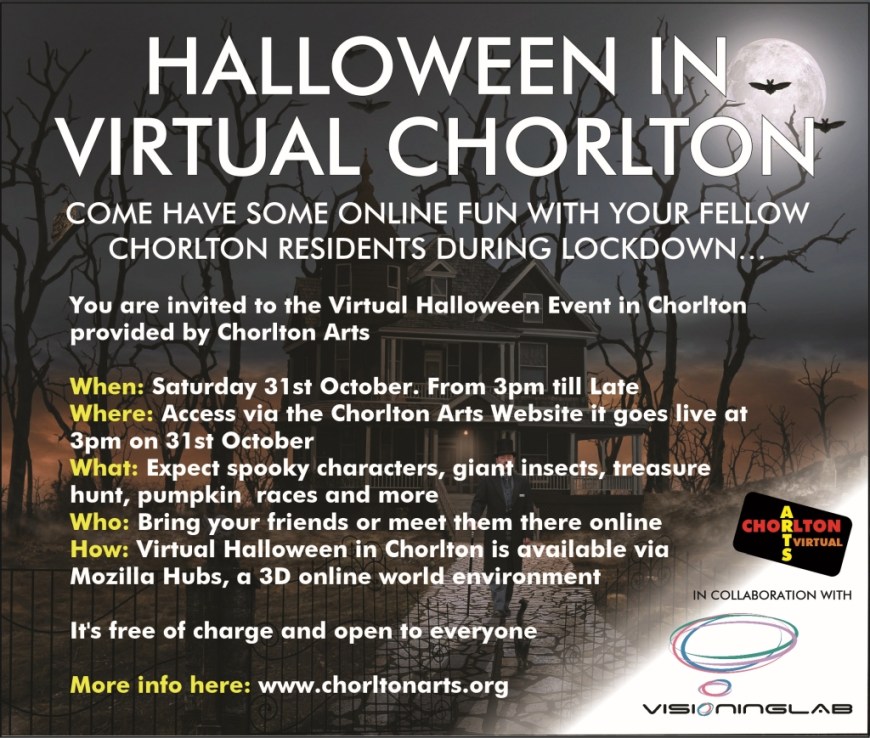 HALLOWEEN IN VIRTUAL CHORLTON

COME HAVE SOME ONLINE FUN WITH YOUR FELLOW CHORLTON RESIDENTS DURING LOCKDOWN...

You are invited to the Virtual Halloween Event in Chorlton provided by Chorlton Arts

When: Saturday 31st October. From 3pm till Late
Where: Access via the Chorlton Arts Website it goes live at 3pm on 31st October
What: Expect spooky characters, giant insects, treasure hunt, pumpkin races and more
Who: Bring your friends or meet them there online
How: Virtual Halloween in Chorlton is available via Mozilla Hubs, a 3D online world environment

It's free of charge and open to everyone

More info here: www.chorltonarts.org

CHORLTON ARTS VIRTUAL

IN COLLABORATION WITH

VISIONINGLAB